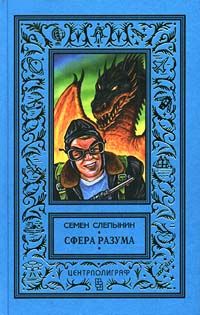 СЕМЕН СЛЕПЫНИН

СФЕРА РАЗУМА

ЦЕНТРПОЛИГРАФ